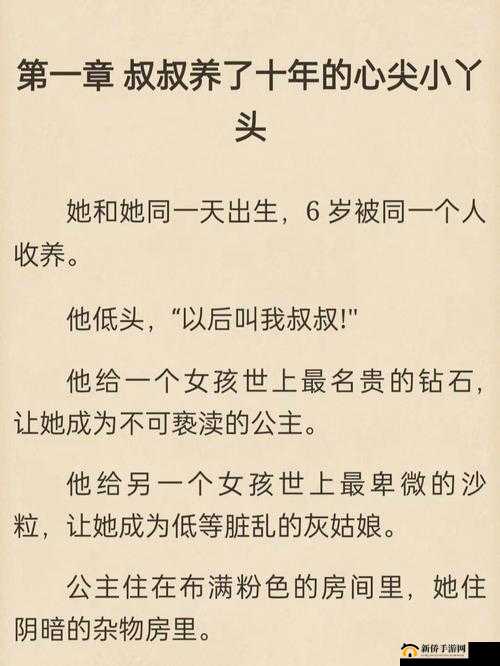 第一章 叔叔养了十年的心尖小丫头

她和她同一天出生，6 岁被同一个人收养。

他低头，“以后叫我叔叔!”

他给一个女孩世上最名贵的钻石，让她成为不可亵渎的公主。

他给另一个女孩世上最卑微的沙粒，让她成为低等脏乱的灰姑娘。

公主住在布满粉色的房间里，她住阴暗的杂物房里。

新侨手游网